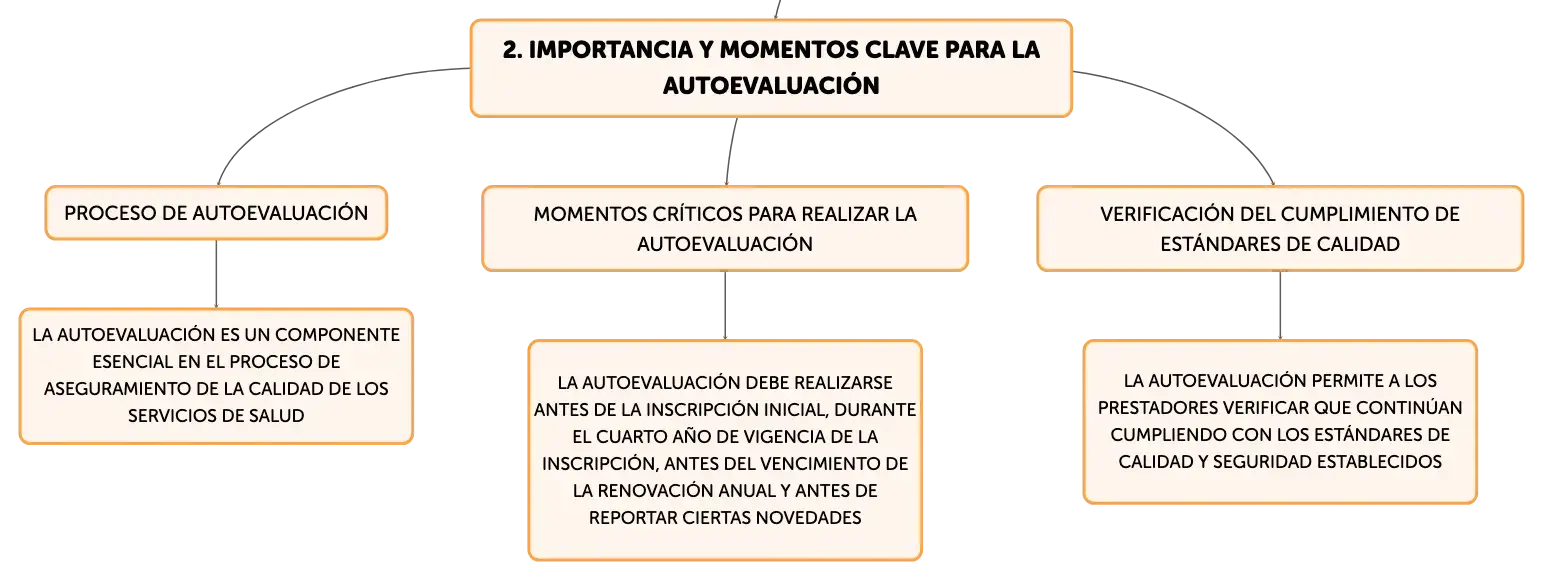 2. IMPORTANCIA Y MOMENTOS CLAVE PARA LA AUTOEVALUACIÓN

PROCESO DE AUTOEVALUACIÓN

LA AUTOEVALUACIÓN ES UN COMPONENTE ESENCIAL EN EL PROCESO DE ASEGURAMIENTO DE LA CALIDAD DE LOS SERVICIOS DE SALUD

MOMENTOS CRÍTICOS PARA REALIZAR LA AUTOEVALUACIÓN

LA AUTOEVALUACIÓN DEBE REALIZARSE ANTES DE LA INSCRIPCIÓN INICIAL, DURANTE EL CUARTO AÑO DE VIGENCIA DE LA INSCRIPCIÓN, ANTES DEL VENCIMIENTO DE LA RENOVACIÓN ANUAL Y ANTES DE REPORTAR CIERTAS NOVEDADES

VERIFICACIÓN DEL CUMPLIMIENTO DE ESTÁNDARES DE CALIDAD

LA AUTOEVALUACIÓN PERMITE A LOS PRESTADORES VERIFICAR QUE CONTINÚAN CUMPLIENDO CON LOS ESTÁNDARES DE CALIDAD Y SEGURIDAD ESTABLECIDOS